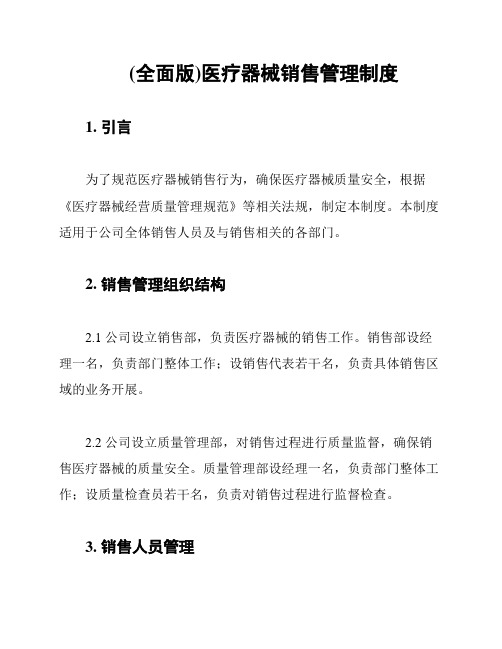 (全面版)医疗器械销售管理制度

1. 引言

为了规范医疗器械销售行为，确保医疗器械质量安全，根据《医疗器械经营质量管理规范》等相关法规，制定本制度。本制度适用于公司全体销售人员及与销售相关的各部门。

2. 销售管理组织结构

2.1 公司设立销售部，负责医疗器械的销售工作。销售部设经理一名，负责部门整体工作；设销售代表若干名，负责具体销售区域的业务开展。

2.2 公司设立质量管理部，对销售过程进行质量监督，确保销售医疗器械的质量安全。质量管理部设经理一名，负责部门整体工作；设质量检查员若干名，负责对销售过程进行监督检查。

3. 销售人员管理